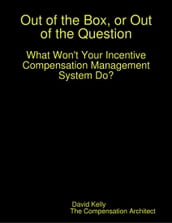 Out of the Box, or Out of the Question

What Won't Your Incentive Compensation Management System Do?

David Kelly
The Compensation Architect